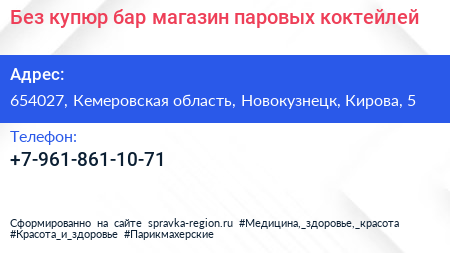 Без купюр бар магазин паровых коктейлей

Адрес:

654027, Кемеровская область, Новокузнецк, Кирова, 5

Телефон:

+7-961-861-10-71

Сформированно на сайте spravka-region.ru #Медицина,_здоровье,_красота #Красота_и_здоровье #Парикмахерские